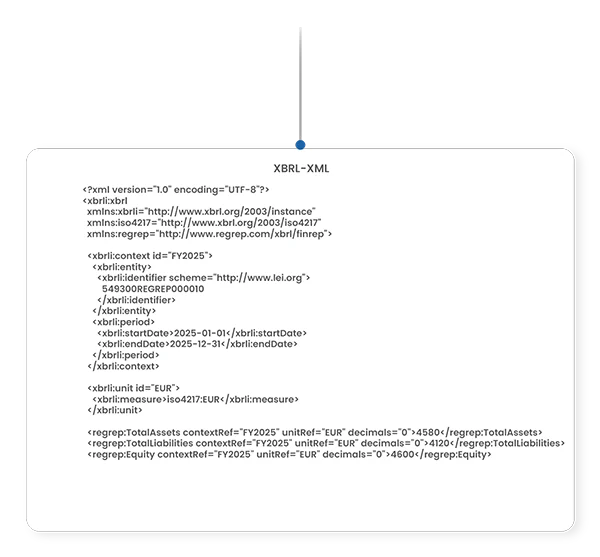 XBRL-XML

<?xml version="1.0" encoding="UTF-8"?>
<xbrli:xbrl
xmlns:xbrli="http://www.xbrl.org/2003/instance"
xmlns:iso4217="http://www.xbrl.org/2003/iso4217"
xmlns:regrep="http://www.regrep.com/xbrl/finrep">

<xbrli:context id="FY2025">
<xbrli:entity>
<xbrli:identifier scheme="http://www.lei.org">
549300REGREP000010
</xbrli:identifier>
</xbrli:entity>
<xbrli:period>
<xbrli:startDate>2025-01-01</xbrli:startDate>
<xbrli:endDate>2025-12-31</xbrli:endDate>
</xbrli:period>
</xbrli:context>

<xbrli:unit id="EUR">
<xbrli:measure>iso4217:EUR</xbrli:measure>
</xbrli:unit>

<regrep:TotalAssets contextRef="FY2025" unitRef="EUR" decimals="0">4580</regrep:TotalAssets>
<regrep:TotalLiabilities contextRef="FY2025" unitRef="EUR" decimals="0">4120</regrep:TotalLiabilities>
<regrep:Equity contextRef="FY2025" unitRef="EUR" decimals="0">4600</regrep:Equity>